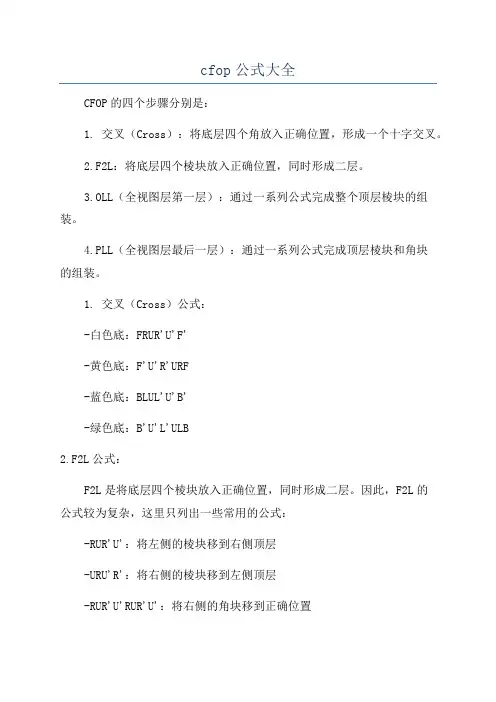 cfop 公式大全

CFOP 的四个步骤分别是：

1. 交叉（Cross）：将底层四个角放入正确位置，形成一个十字交叉。

2.F2L：将底层四个棱块放入正确位置，同时形成二层。

3.OLL（全视图层第一层）：通过一系列公式完成整个顶层棱块的组装。

4.PLL（全视图层最后一层）：通过一系列公式完成顶层棱块和角块的组装。

1. 交叉（Cross）公式：

-白色底：FRUR'U'F'

-黄色底：F'U'R'URF

-蓝色底：BLUL'U'B'

-绿色底：B'U'L'ULB

2.F2L 公式：

F2L 是将底层四个棱块放入正确位置，同时形成二层。因此，F2L 的公式较为复杂，这里只列出一些常用的公式：

-RUR'U'：将左侧的棱块移到右侧顶层

-URU'R'：将右侧的棱块移到左侧顶层

-RUR'U'RUR'U'：将右侧的角块移到正确位置